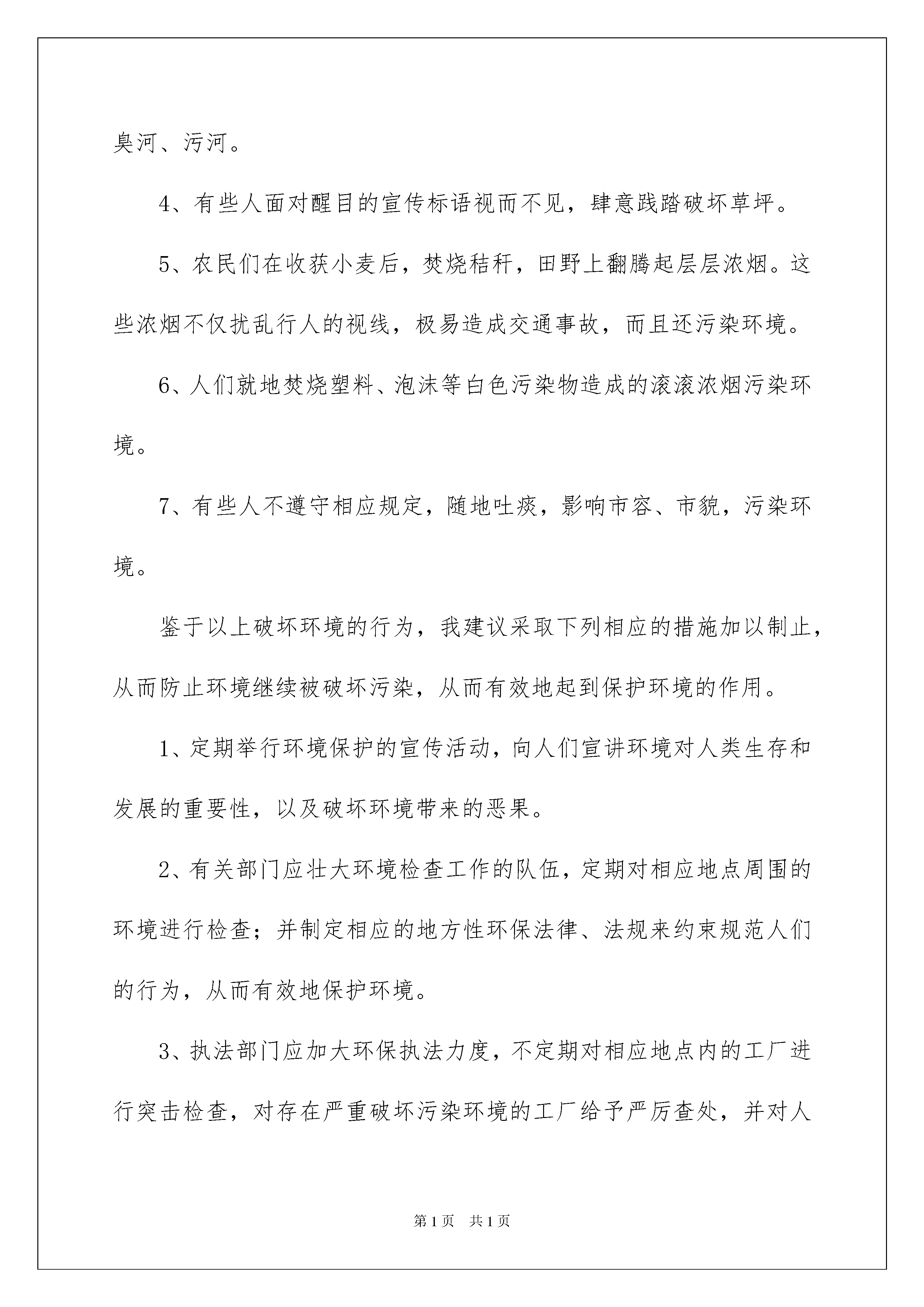 臭河、污河。

4、有些人面对醒目的宣传标语视而不见，肆意践踏破坏草坪。

5、农民们在收获小麦后，焚烧秸秆，田野上翻腾起层层浓烟。这些浓烟不仅扰乱行人的视线，极易造成交通事故，而且还污染环境。

6、人们就地焚烧塑料、泡沫等白色污染物造成的滚滚浓烟污染环境。

7、有些人不遵守相应规定，随地吐痰，影响市容、市貌，污染环境。

鉴于以上破坏环境的行为，我建议采取下列相应的措施加以制止，从而防止环境继续被破坏污染，从而有效地起到保护环境的作用。

1、定期举行环境保护的宣传活动，向人们宣讲环境对人类生存和发展的重要性，以及破坏环境带来的恶果。

2、有关部门应壮大环境检查工作的队伍，定期对相应地点周围的环境进行检查；并制定相应的地方性环保法律、法规来约束规范人们的行为，从而有效地保护环境。

3、执法部门应加大环保执法力度，不定期对相应地点内的工厂进行突击检查，对存在严重破坏污染环境的工厂给予严厉查处，并对人

第1页 共1页